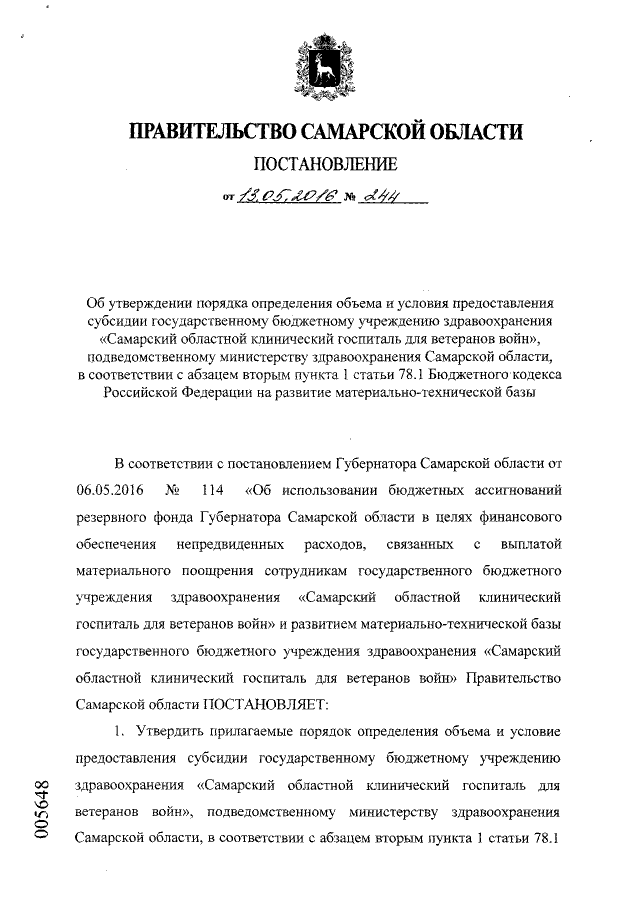 ПРАВИТЕЛЬСТВО САМАРСКОЙ ОБЛАСТИ

ПОСТАНОВЛЕНИЕ

от 13.05.2016 № 244

Об утверждении порядка определения объема и условия предоставления субсидии государственному бюджетному учреждению здравоохранения «Самарский областной клинический госпиталь для ветеранов войн», подведомственному министерству здравоохранения Самарской области, в соответствии с абзацем вторым пункта 1 статьи 78.1 Бюджетного кодекса Российской Федерации на развитие материально-технической базы

В соответствии с постановлением Губернатора Самарской области от 06.05.2016 № 114 «Об использовании бюджетных ассигнований резервного фонда Губернатора Самарской области в целях финансового обеспечения непредвиденных расходов, связанных с выплатой материального поощрения сотрудникам государственного бюджетного учреждения здравоохранения «Самарский областной клинический госпиталь для ветеранов войн» и развитием материально-технической базы государственного бюджетного учреждения здравоохранения «Самарский областной клинический госпиталь для ветеранов войн» Правительство Самарской области ПОСТАНОВЛЯЕТ:

1. Утвердить прилагаемые порядок определения объема и условие предоставления субсидии государственному бюджетному учреждению здравоохранения «Самарский областной клинический госпиталь для ветеранов войн», подведомственному министерству здравоохранения Самарской области, в соответствии с абзацем вторым пункта 1 статьи 78.1

005648